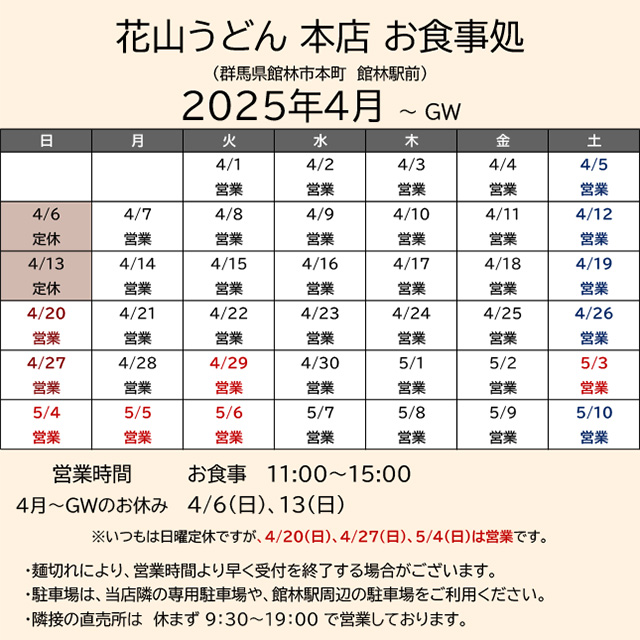 花山うどん 本店 お食事処

（群馬県館林市本町　館林駅前）

2025年4月 ～ GW

| 日 | 月 | 火 | 水 | 木 | 金 | 土 |
|---|---|---|---|---|---|---|
| | | 4/1 営業 | 4/2 営業 | 4/3 営業 | 4/4 営業 | 4/5 営業 |
| 4/6 定休 | 4/7 営業 | 4/8 営業 | 4/9 営業 | 4/10 営業 | 4/11 営業 | 4/12 営業 |
| 4/13 定休 | 4/14 営業 | 4/15 営業 | 4/16 営業 | 4/17 営業 | 4/18 営業 | 4/19 営業 |
| 4/20 営業 | 4/21 営業 | 4/22 営業 | 4/23 営業 | 4/24 営業 | 4/25 営業 | 4/26 営業 |
| 4/27 営業 | 4/28 営業 | 4/29 営業 | 4/30 営業 | 5/1 営業 | 5/2 営業 | 5/3 営業 |
| 5/4 営業 | 5/5 営業 | 5/6 営業 | 5/7 営業 | 5/8 営業 | 5/9 営業 | 5/10 営業 |

営業時間　　お食事　11:00～15:00

4月～GWのお休み　4/6(日)、13(日)

※いつもは日曜定休ですが、4/20(日)、4/27(日)、5/4(日)は営業です。

・麺切れにより、営業時間より早く受付を終了する場合がございます。
・駐車場は、当店隣の専用駐車場や、館林駅周辺の駐車場をご利用ください。
・隣接の直売所は　休まず 9:30～19:00 で営業しております。